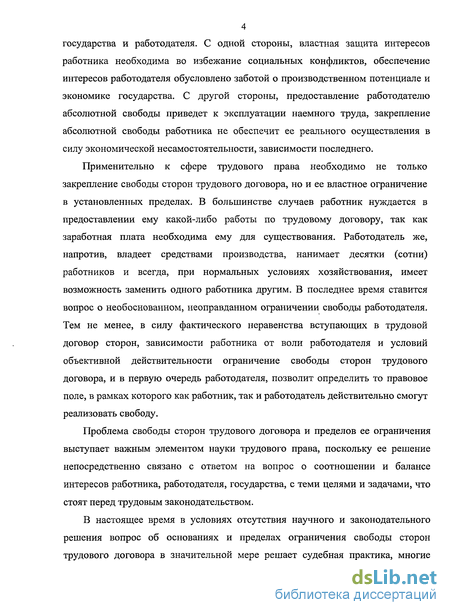 4

государства и работодателя. С одной стороны, властная защита интересов работника необходима во избежание социальных конфликтов, обеспечение интересов работодателя обусловлено заботой о производственном потенциале и экономике государства. С другой стороны, предоставление работодателю абсолютной свободы приведет к эксплуатации наемного труда, закрепление абсолютной свободы работника не обеспечит ее реального осуществления в силу экономической несамостоятельности, зависимости последнего.

Применительно к сфере трудового права необходимо не только закрепление свободы сторон трудового договора, но и ее властное ограничение в установленных пределах. В большинстве случаев работник нуждается в предоставлении ему какой-либо работы по трудовому договору, так как заработная плата необходима ему для существования. Работодатель же, напротив, владеет средствами производства, нанимает десятки (сотни) работников и всегда, при нормальных условиях хозяйствования, имеет возможность заменить одного работника другим. В последнее время ставится вопрос о необоснованном, неоправданном ограничении свободы работодателя. Тем не менее, в силу фактического неравенства вступающих в трудовой договор сторон, зависимости работника от воли работодателя и условий объективной действительности ограничение свободы сторон трудового договора, и в первую очередь работодателя, позволит определить то правовое поле, в рамках которого как работник, так и работодатель действительно смогут реализовать свободу.

Проблема свободы сторон трудового договора и пределов ее ограничения выступает важным элементом науки трудового права, поскольку ее решение непосредственно связано с ответом на вопрос о соотношении и балансе интересов работника, работодателя, государства, с теми целями и задачами, что стоят перед трудовым законодательством.

В настоящее время в условиях отсутствия научного и законодательного решения вопрос об основаниях и пределах ограничения свободы сторон трудового договора в значительной мере решает судебная практика, многие

dsLib.net
библиотека диссертаций